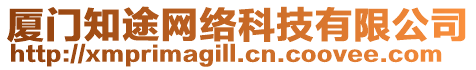 厦门知途网络科技有限公司
http://xmprimagill.cn.coovee.com